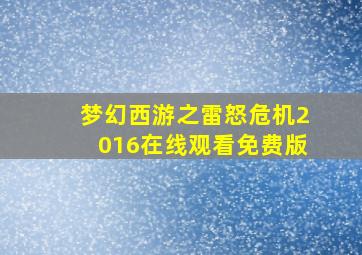 梦幻西游之雷怒危机2016在线观看免费版